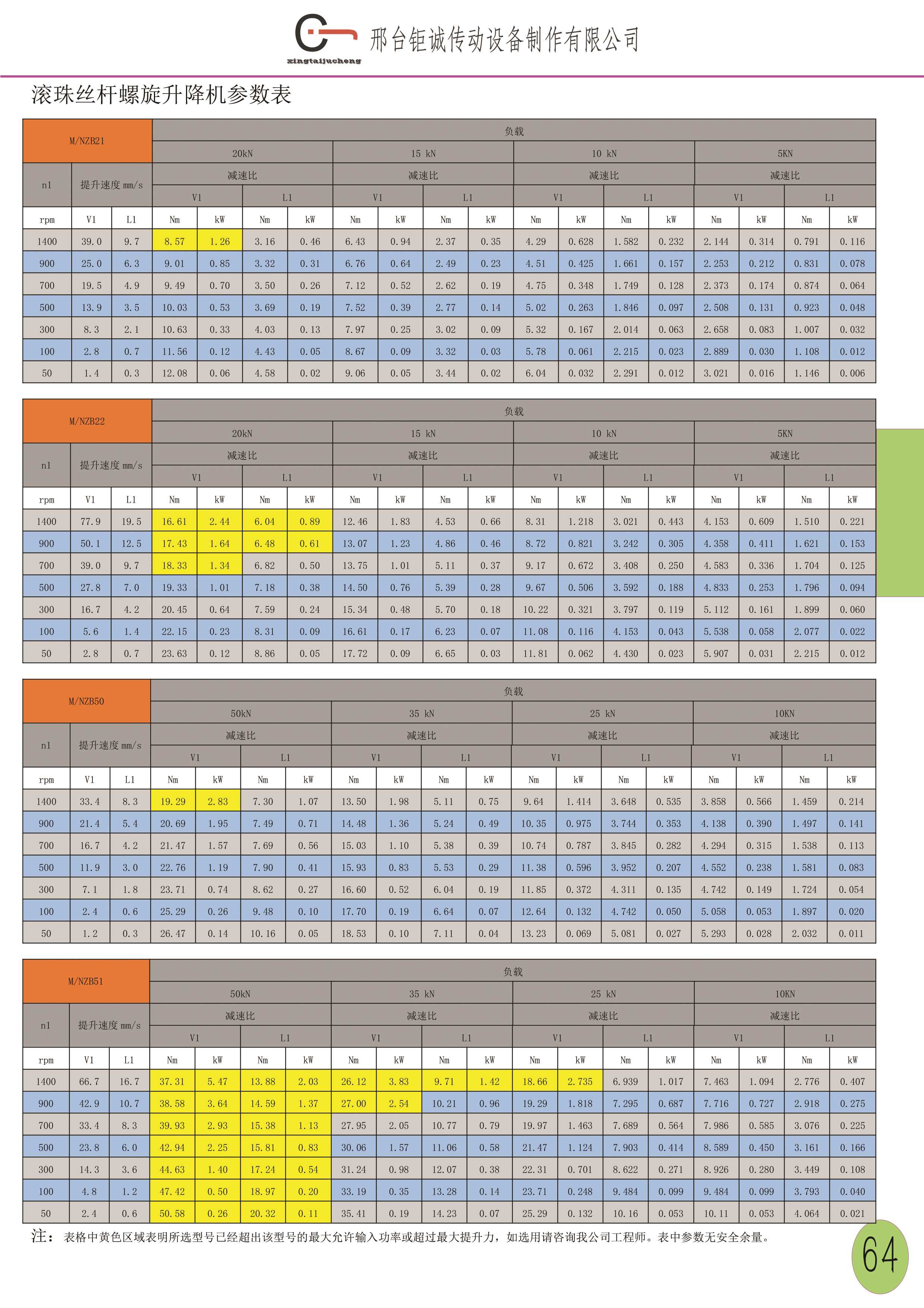 xingtaijucheng 邢台钜诚传动设备制作有限公司

滚珠丝杆螺旋升降机参数表

| M/NZB21 | | | 负载 | | | | | | | | | | | | | | | |
|---|---|---|---|---|---|---|---|---|---|---|---|---|---|---|---|---|---|---|
| | | | 20kN | | | | 15 kN | | | | 10 kN | | | | 5KN | | | |
| n1 | 提升速度 mm/s | | 减速比 | | | | 减速比 | | | | 减速比 | | | | 减速比 | | | |
| | | | V1 | | L1 | | V1 | | L1 | | V1 | | L1 | | V1 | | L1 | |
| rpm | V1 | L1 | Nm | kW | Nm | kW | Nm | kW | Nm | kW | Nm | kW | Nm | kW | Nm | kW | Nm | kW |
| 1400 | 39.0 | 9.7 | 8.57 | 1.26 | 3.16 | 0.46 | 6.43 | 0.94 | 2.37 | 0.35 | 4.29 | 0.628 | 1.582 | 0.232 | 2.144 | 0.314 | 0.791 | 0.116 |
| 900 | 25.0 | 6.3 | 9.01 | 0.85 | 3.32 | 0.31 | 6.76 | 0.64 | 2.49 | 0.23 | 4.51 | 0.425 | 1.661 | 0.157 | 2.253 | 0.212 | 0.831 | 0.078 |
| 700 | 19.5 | 4.9 | 9.49 | 0.70 | 3.50 | 0.26 | 7.12 | 0.52 | 2.62 | 0.19 | 4.75 | 0.348 | 1.749 | 0.128 | 2.373 | 0.174 | 0.874 | 0.064 |
| 500 | 13.9 | 3.5 | 10.03 | 0.53 | 3.69 | 0.19 | 7.52 | 0.39 | 2.77 | 0.14 | 5.02 | 0.263 | 1.846 | 0.097 | 2.508 | 0.131 | 0.923 | 0.048 |
| 300 | 8.3 | 2.1 | 10.63 | 0.33 | 4.03 | 0.13 | 7.97 | 0.25 | 3.02 | 0.09 | 5.32 | 0.167 | 2.014 | 0.063 | 2.658 | 0.083 | 1.007 | 0.032 |
| 100 | 2.8 | 0.7 | 11.56 | 0.12 | 4.43 | 0.05 | 8.67 | 0.09 | 3.32 | 0.03 | 5.78 | 0.061 | 2.215 | 0.023 | 2.889 | 0.030 | 1.108 | 0.012 |
| 50 | 1.4 | 0.3 | 12.08 | 0.06 | 4.58 | 0.02 | 9.06 | 0.05 | 3.44 | 0.02 | 6.04 | 0.032 | 2.291 | 0.012 | 3.021 | 0.016 | 1.146 | 0.006 |

| M/NZB22 | | | 负载 | | | | | | | | | | | | | | | |
|---|---|---|---|---|---|---|---|---|---|---|---|---|---|---|---|---|---|---|
| | | | 20kN | | | | 15 kN | | | | 10 kN | | | | 5KN | | | |
| n1 | 提升速度 mm/s | | 减速比 | | | | 减速比 | | | | 减速比 | | | | 减速比 | | | |
| | | | V1 | | L1 | | V1 | | L1 | | V1 | | L1 | | V1 | | L1 | |
| rpm | V1 | L1 | Nm | kW | Nm | kW | Nm | kW | Nm | kW | Nm | kW | Nm | kW | Nm | kW | Nm | kW |
| 1400 | 77.9 | 19.5 | 16.61 | 2.44 | 6.04 | 0.89 | 12.46 | 1.83 | 4.53 | 0.66 | 8.31 | 1.218 | 3.021 | 0.443 | 4.153 | 0.609 | 1.510 | 0.221 |
| 900 | 50.1 | 12.5 | 17.43 | 1.64 | 6.48 | 0.61 | 13.07 | 1.23 | 4.86 | 0.46 | 8.72 | 0.821 | 3.242 | 0.305 | 4.358 | 0.411 | 1.621 | 0.153 |
| 700 | 39.0 | 9.7 | 18.33 | 1.34 | 6.82 | 0.50 | 13.75 | 1.01 | 5.11 | 0.37 | 9.17 | 0.672 | 3.408 | 0.250 | 4.583 | 0.336 | 1.704 | 0.125 |
| 500 | 27.8 | 7.0 | 19.33 | 1.01 | 7.18 | 0.38 | 14.50 | 0.76 | 5.39 | 0.28 | 9.67 | 0.506 | 3.592 | 0.188 | 4.833 | 0.253 | 1.796 | 0.094 |
| 300 | 16.7 | 4.2 | 20.45 | 0.64 | 7.59 | 0.24 | 15.34 | 0.48 | 5.70 | 0.18 | 10.22 | 0.321 | 3.797 | 0.119 | 5.112 | 0.161 | 1.899 | 0.060 |
| 100 | 5.6 | 1.4 | 22.15 | 0.23 | 8.31 | 0.09 | 16.61 | 0.17 | 6.23 | 0.07 | 11.08 | 0.116 | 4.153 | 0.043 | 5.538 | 0.058 | 2.077 | 0.022 |
| 50 | 2.8 | 0.7 | 23.63 | 0.12 | 8.86 | 0.05 | 17.72 | 0.09 | 6.65 | 0.03 | 11.81 | 0.062 | 4.430 | 0.023 | 5.907 | 0.031 | 2.215 | 0.012 |

| M/NZB50 | | | 负载 | | | | | | | | | | | | | | | |
|---|---|---|---|---|---|---|---|---|---|---|---|---|---|---|---|---|---|---|
| | | | 50kN | | | | 35 kN | | | | 25 kN | | | | 10KN | | | |
| n1 | 提升速度 mm/s | | 减速比 | | | | 减速比 | | | | 减速比 | | | | 减速比 | | | |
| | | | V1 | | L1 | | V1 | | L1 | | V1 | | L1 | | V1 | | L1 | |
| rpm | V1 | L1 | Nm | kW | Nm | kW | Nm | kW | Nm | kW | Nm | kW | Nm | kW | Nm | kW | Nm | kW |
| 1400 | 33.4 | 8.3 | 19.29 | 2.83 | 7.30 | 1.07 | 13.50 | 1.98 | 5.11 | 0.75 | 9.64 | 1.414 | 3.648 | 0.535 | 3.858 | 0.566 | 1.459 | 0.214 |
| 900 | 21.4 | 5.4 | 20.69 | 1.95 | 7.49 | 0.71 | 14.48 | 1.36 | 5.24 | 0.49 | 10.35 | 0.975 | 3.744 | 0.353 | 4.138 | 0.390 | 1.497 | 0.141 |
| 700 | 16.7 | 4.2 | 21.47 | 1.57 | 7.69 | 0.56 | 15.03 | 1.10 | 5.38 | 0.39 | 10.74 | 0.787 | 3.845 | 0.282 | 4.294 | 0.315 | 1.538 | 0.113 |
| 500 | 11.9 | 3.0 | 22.76 | 1.19 | 7.90 | 0.41 | 15.93 | 0.83 | 5.53 | 0.29 | 11.38 | 0.596 | 3.952 | 0.207 | 4.552 | 0.238 | 1.581 | 0.083 |
| 300 | 7.1 | 1.8 | 23.71 | 0.74 | 8.62 | 0.27 | 16.60 | 0.52 | 6.04 | 0.19 | 11.85 | 0.372 | 4.311 | 0.135 | 4.742 | 0.149 | 1.724 | 0.054 |
| 100 | 2.4 | 0.6 | 25.29 | 0.26 | 9.48 | 0.10 | 17.70 | 0.19 | 6.64 | 0.07 | 12.64 | 0.132 | 4.742 | 0.050 | 5.058 | 0.053 | 1.897 | 0.020 |
| 50 | 1.2 | 0.3 | 26.47 | 0.14 | 10.16 | 0.05 | 18.53 | 0.10 | 7.11 | 0.04 | 13.23 | 0.069 | 5.081 | 0.027 | 5.293 | 0.028 | 2.032 | 0.011 |

| M/NZB51 | | | 负载 | | | | | | | | | | | | | | | |
|---|---|---|---|---|---|---|---|---|---|---|---|---|---|---|---|---|---|---|
| | | | 50kN | | | | 35 kN | | | | 25 kN | | | | 10KN | | | |
| n1 | 提升速度 mm/s | | 减速比 | | | | 减速比 | | | | 减速比 | | | | 减速比 | | | |
| | | | V1 | | L1 | | V1 | | L1 | | V1 | | L1 | | V1 | | L1 | |
| rpm | V1 | L1 | Nm | kW | Nm | kW | Nm | kW | Nm | kW | Nm | kW | Nm | kW | Nm | kW | Nm | kW |
| 1400 | 66.7 | 16.7 | 37.31 | 5.47 | 13.88 | 2.03 | 26.12 | 3.83 | 9.71 | 1.42 | 18.66 | 2.735 | 6.939 | 1.017 | 7.463 | 1.094 | 2.776 | 0.407 |
| 900 | 42.9 | 10.7 | 38.58 | 3.64 | 14.59 | 1.37 | 27.00 | 2.54 | 10.21 | 0.96 | 19.29 | 1.818 | 7.295 | 0.687 | 7.716 | 0.727 | 2.918 | 0.275 |
| 700 | 33.4 | 8.3 | 39.93 | 2.93 | 15.38 | 1.13 | 27.95 | 2.05 | 10.77 | 0.79 | 19.97 | 1.463 | 7.689 | 0.564 | 7.986 | 0.585 | 3.076 | 0.225 |
| 500 | 23.8 | 6.0 | 42.94 | 2.25 | 15.81 | 0.83 | 30.06 | 1.57 | 11.06 | 0.58 | 21.47 | 1.124 | 7.903 | 0.414 | 8.589 | 0.450 | 3.161 | 0.166 |
| 300 | 14.3 | 3.6 | 44.63 | 1.40 | 17.24 | 0.54 | 31.24 | 0.98 | 12.07 | 0.38 | 22.31 | 0.701 | 8.622 | 0.271 | 8.926 | 0.280 | 3.449 | 0.108 |
| 100 | 4.8 | 1.2 | 47.42 | 0.50 | 18.97 | 0.20 | 33.19 | 0.35 | 13.28 | 0.14 | 23.71 | 0.248 | 9.484 | 0.099 | 9.484 | 0.099 | 3.793 | 0.040 |
| 50 | 2.4 | 0.6 | 50.58 | 0.26 | 20.32 | 0.11 | 35.41 | 0.19 | 14.23 | 0.07 | 25.29 | 0.132 | 10.16 | 0.053 | 10.11 | 0.053 | 4.064 | 0.021 |

注：表格中黄色区域表明所选型号已经超出该型号的最大允许输入功率或超过最大提升力，如选用请咨询我公司工程师。表中参数无安全余量。

64